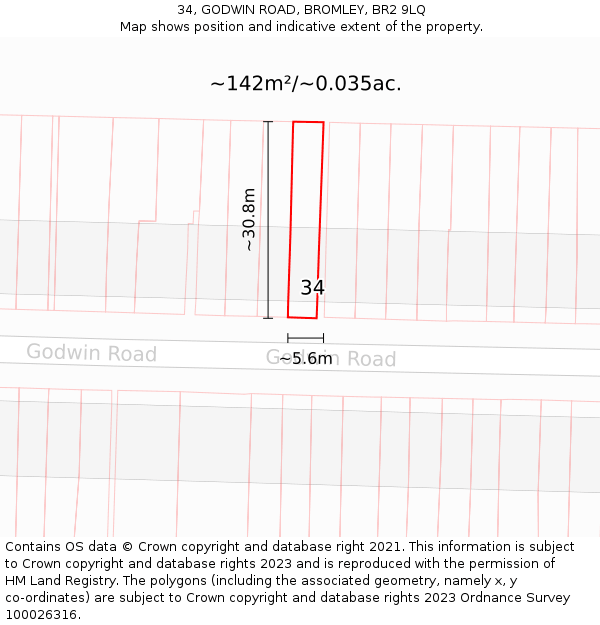 34, GODWIN ROAD, BROMLEY, BR2 9LQ
Map shows position and indicative extent of the property.

~142m²/~0.035ac.

~30.8m

34

~5.6m

Godwin Road

Godwin Road

Contains OS data © Crown copyright and database right 2021. This information is subject to Crown copyright and database rights 2023 and is reproduced with the permission of HM Land Registry. The polygons (including the associated geometry, namely x, y co-ordinates) are subject to Crown copyright and database rights 2023 Ordnance Survey 100026316.